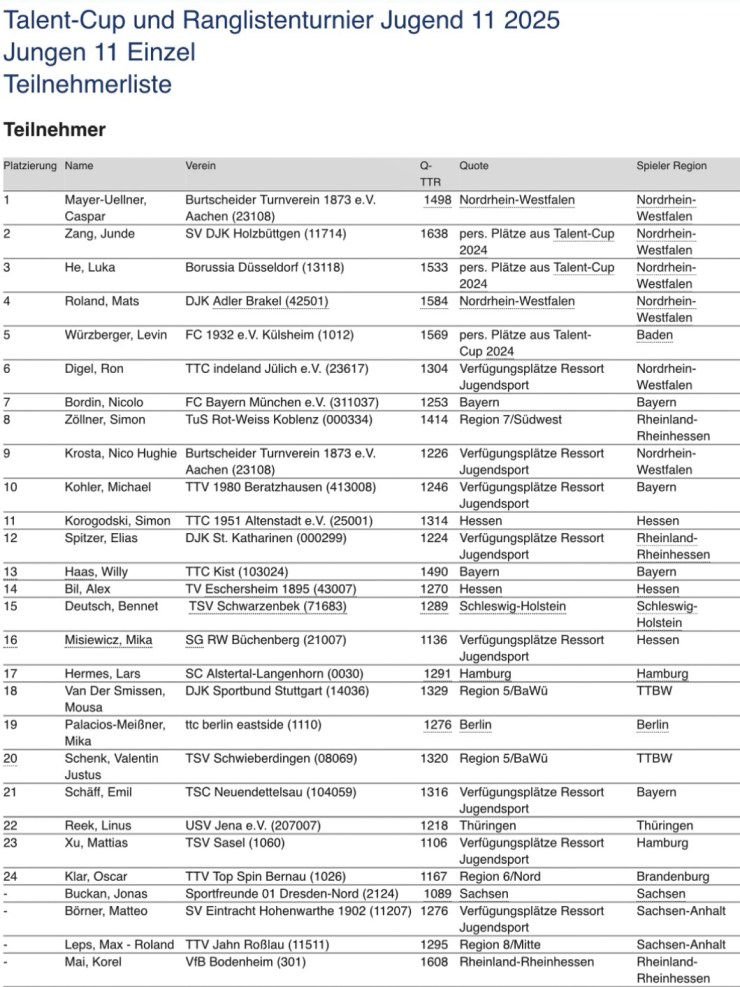 Talent-Cup und Ranglistenturnier Jugend 11 2025
Jungen 11 Einzel
Teilnehmerliste

Teilnehmer

| Platzierung | Name | Verein | Q-TTR | Quote | Spieler Region |
|---|---|---|---|---|---|
| 1 | Mayer-Uellner, Caspar | Burtscheider Turnverein 1873 e.V. Aachen (23108) | 1498 | Nordrhein-Westfalen | Nordrhein-Westfalen |
| 2 | Zang, Junde | SV DJK Holzbüttgen (11714) | 1638 | pers. Plätze aus Talent-Cup 2024 | Nordrhein-Westfalen |
| 3 | He, Luka | Borussia Düsseldorf (13118) | 1533 | pers. Plätze aus Talent-Cup 2024 | Nordrhein-Westfalen |
| 4 | Roland, Mats | DJK Adler Brakel (42501) | 1584 | Nordrhein-Westfalen | Nordrhein-Westfalen |
| 5 | Würzberger, Levin | FC 1932 e.V. Külsheim (1012) | 1569 | pers. Plätze aus Talent-Cup 2024 | Baden |
| 6 | Digel, Ron | TTC indeland Jülich e.V. (23617) | 1304 | Verfügungsplätze Ressort Jugendsport | Nordrhein-Westfalen |
| 7 | Bordin, Nicolo | FC Bayern München e.V. (311037) | 1253 | Bayern | Bayern |
| 8 | Zöllner, Simon | TuS Rot-Weiss Koblenz (000334) | 1414 | Region 7/Südwest | Rheinland-Rheinhessen |
| 9 | Krosta, Nico Hughie | Burtscheider Turnverein 1873 e.V. Aachen (23108) | 1226 | Verfügungsplätze Ressort Jugendsport | Nordrhein-Westfalen |
| 10 | Kohler, Michael | TTV 1980 Beratzhausen (413008) | 1246 | Verfügungsplätze Ressort Jugendsport | Bayern |
| 11 | Korogodski, Simon | TTC 1951 Altenstadt e.V. (25001) | 1314 | Hessen | Hessen |
| 12 | Spitzer, Elias | DJK St. Katharinen (000299) | 1224 | Verfügungsplätze Ressort Jugendsport | Rheinland-Rheinhessen |
| 13 | Haas, Willy | TTC Kist (103024) | 1490 | Bayern | Bayern |
| 14 | Bil, Alex | TV Eschersheim 1895 (43007) | 1270 | Hessen | Hessen |
| 15 | Deutsch, Bennet | TSV Schwarzenbek (71683) | 1289 | Schleswig-Holstein | Schleswig-Holstein |
| 16 | Misiewicz, Mika | SG RW Büchenberg (21007) | 1136 | Verfügungsplätze Ressort Jugendsport | Hessen |
| 17 | Hermes, Lars | SC Alstertal-Langenhorn (0030) | 1291 | Hamburg | Hamburg |
| 18 | Van Der Smissen, Mousa | DJK Sportbund Stuttgart (14036) | 1329 | Region 5/BaWü | TTBW |
| 19 | Palacios-Meißner, Mika | ttc berlin eastside (1110) | 1276 | Berlin | Berlin |
| 20 | Schenk, Valentin Justus | TSV Schwieberdingen (08069) | 1320 | Region 5/BaWü | TTBW |
| 21 | Schäff, Emil | TSC Neuendettelsau (104059) | 1316 | Verfügungsplätze Ressort Jugendsport | Bayern |
| 22 | Reek, Linus | USV Jena e.V. (207007) | 1218 | Thüringen | Thüringen |
| 23 | Xu, Mattias | TSV Sasel (1060) | 1106 | Verfügungsplätze Ressort Jugendsport | Hamburg |
| 24 | Klar, Oscar | TTV Top Spin Bernau (1026) | 1167 | Region 6/Nord | Brandenburg |
| - | Buckan, Jonas | Sportfreunde 01 Dresden-Nord (2124) | 1089 | Sachsen | Sachsen |
| - | Börner, Matteo | SV Eintracht Hohenwarthe 1902 (11207) | 1276 | Verfügungsplätze Ressort Jugendsport | Sachsen-Anhalt |
| - | Leps, Max - Roland | TTV Jahn Roßlau (11511) | 1295 | Region 8/Mitte | Sachsen-Anhalt |
| - | Mai, Korel | VfB Bodenheim (301) | 1608 | Rheinland-Rheinhessen | Rheinland-Rheinhessen |